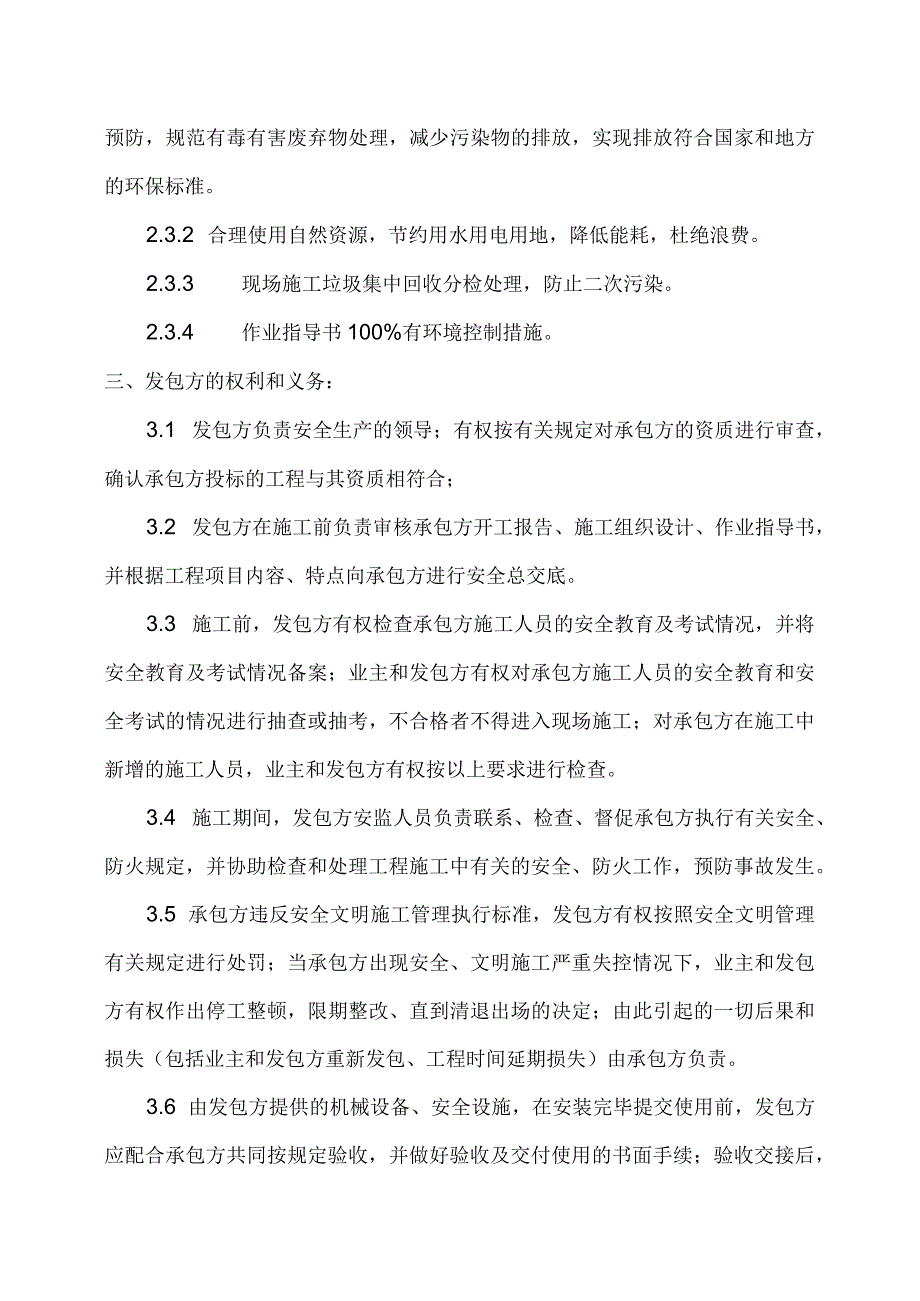 预防，规范有毒有害废弃物处理，减少污染物的排放，实现排放符合国家和地方的环保标准。

2.3.2 合理使用自然资源，节约用水用电用地，降低能耗，杜绝浪费。

2.3.3 现场施工垃圾集中回收分检处理，防止二次污染。

2.3.4 作业指导书100%有环境控制措施。

三、发包方的权利和义务：

3.1 发包方负责安全生产的领导；有权按有关规定对承包方的资质进行审查，确认承包方投标的工程与其资质相符合；

3.2 发包方在施工前负责审核承包方开工报告、施工组织设计、作业指导书，并根据工程项目内容、特点向承包方进行安全总交底。

3.3 施工前，发包方有权检查承包方施工人员的安全教育及考试情况，并将安全教育及考试情况备案；业主和发包方有权对承包方施工人员的安全教育和安全考试的情况进行抽查或抽考，不合格者不得进入现场施工；对承包方在施工中新增的施工人员，业主和发包方有权按以上要求进行检查。

3.4 施工期间，发包方安监人员负责联系、检查、督促承包方执行有关安全、防火规定，并协助检查和处理工程施工中有关的安全、防火工作，预防事故发生。

3.5 承包方违反安全文明施工管理执行标准，发包方有权按照安全文明管理有关规定进行处罚；当承包方出现安全、文明施工严重失控情况下，业主和发包方有权作出停工整顿，限期整改、直到清退出场的决定；由此引起的一切后果和损失（包括业主和发包方重新发包、工程时间延期损失）由承包方负责。

3.6 由发包方提供的机械设备、安全设施，在安装完毕提交使用前，发包方应配合承包方共同按规定验收，并做好验收及交付使用的书面手续；验收交接后，